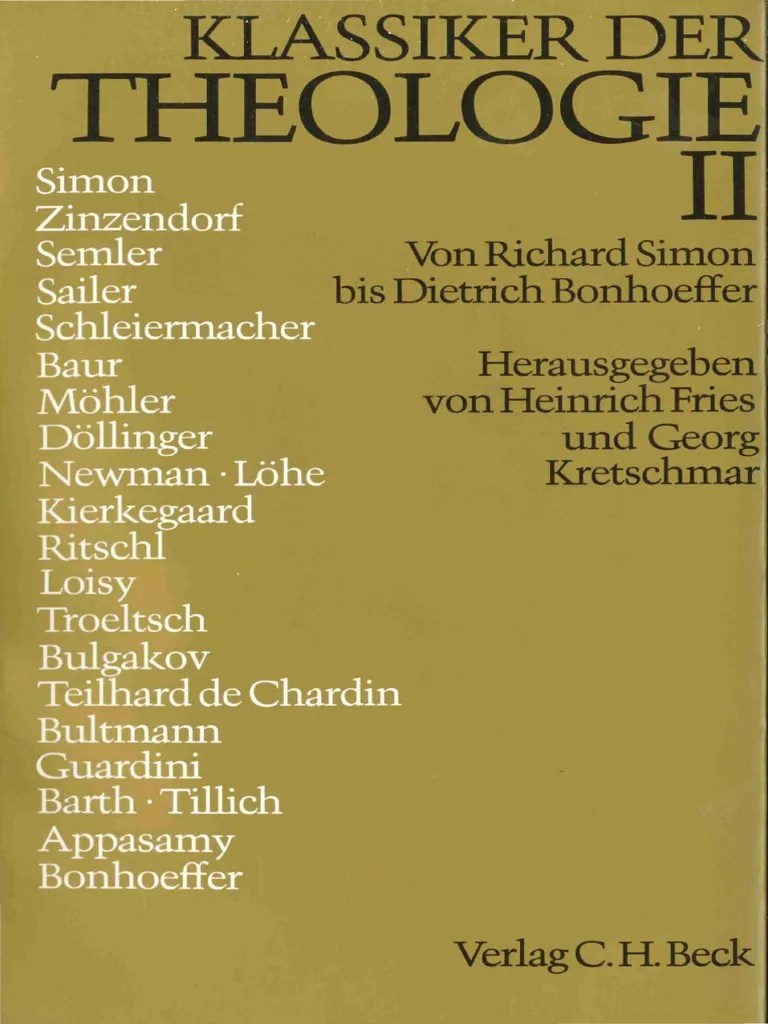 KLASSIKER DER
THEOLOGIE
II

Simon
Zinzendorf
Semler
Sailer
Schleiermacher
Baur
Möhler
Döllinger
Newman · Löhe
Kierkegaard
Ritschl
Loisy
Troeltsch
Bulgakov
Teilhard de Chardin
Bultmann
Guardini
Barth · Tillich
Appasamy
Bonhoeffer

Von Richard Simon bis Dietrich Bonhoeffer

Herausgegeben von Heinrich Fries und Georg Kretschmar

Verlag C. H. Beck